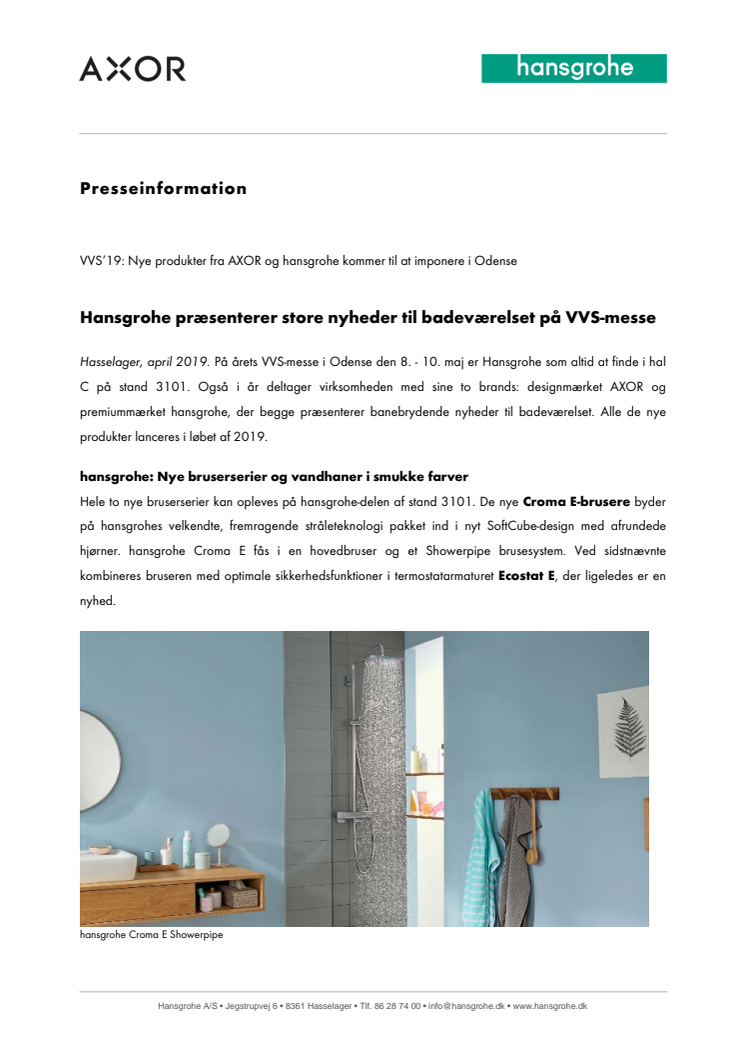 AXOR

hansgrohe

Presseinformation

VVS'19: Nye produkter fra AXOR og hansgrohe kommer til at imponere i Odense

Hansgrohe præsenterer store nyheder til badeværelset på VVS-messe

Hasselager, april 2019. På årets VVS-messe i Odense den 8. - 10. maj er Hansgrohe som altid at finde i hal C på stand 3101. Også i år deltager virksomheden med sine to brands: designmærket AXOR og premiummærket hansgrohe, der begge præsenterer banebrydende nyheder til badeværelset. Alle de nye produkter lanceres i løbet af 2019.

hansgrohe: Nye bruserserier og vandhaner i smukke farver
Hele to nye bruserserier kan opleves på hansgrohe-delen af stand 3101. De nye Croma E-brusere byder på hansgrohes velkendte, fremragende stråleteknologi pakket ind i nyt SoftCube-design med afrundede hjørner. hansgrohe Croma E fås i en hovedbruser og et Showerpipe brusesystem. Ved sidstnævnte kombineres bruseren med optimale sikkerhedsfunktioner i termostatarmaturet Ecostat E, der ligeledes er en nyhed.

hansgrohe Croma E Showerpipe

Hansgrohe A/S • Jegstrupvej 6 • 8361 Hasselager • Tlf. 86 28 74 00 • info@hansgrohe.dk • www.hansgrohe.dk